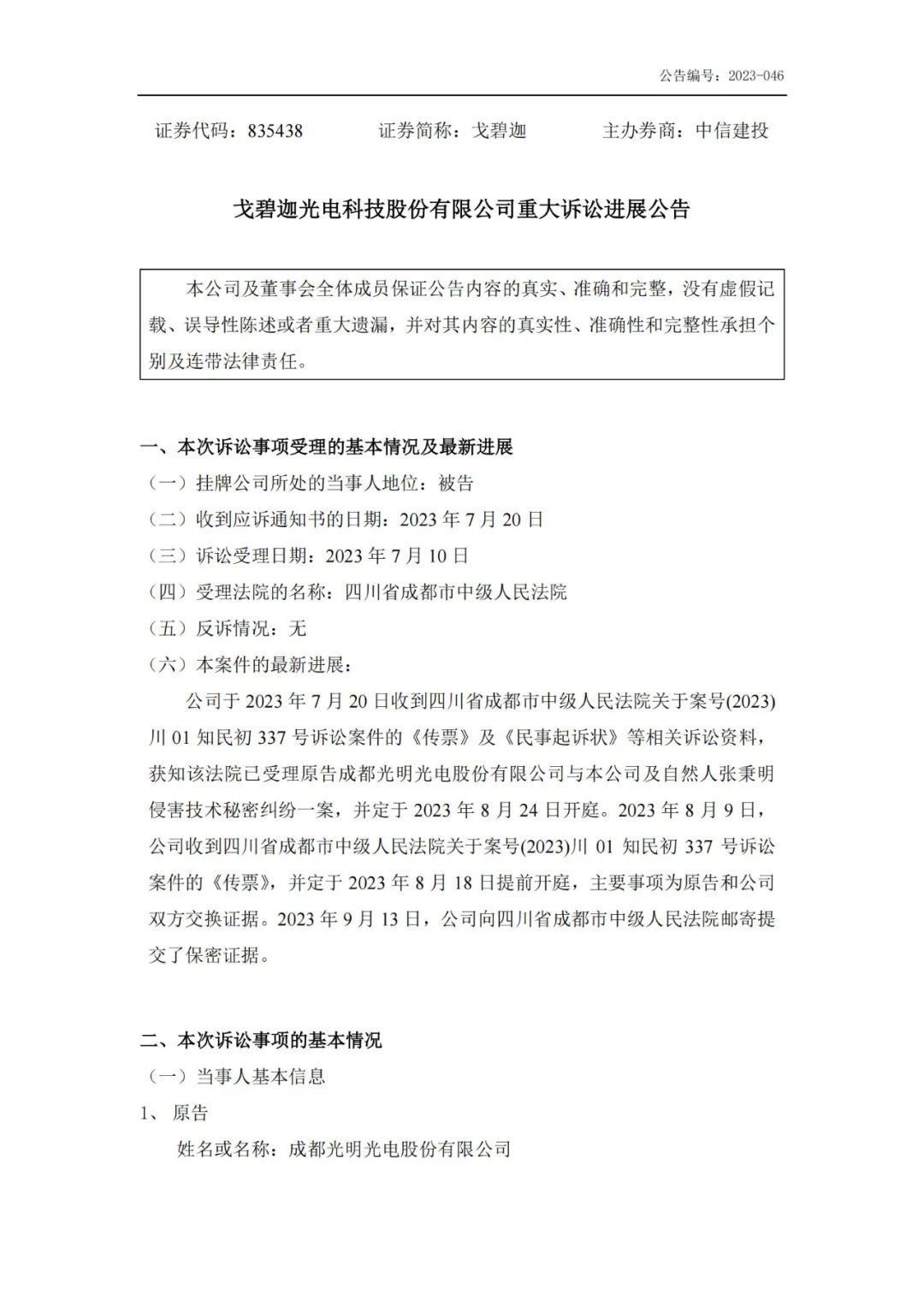 公告编号：2023-046

证券代码：835438　　证券简称：戈碧迦　　主办券商：中信建投

戈碧迦光电科技股份有限公司重大诉讼进展公告

本公司及董事会全体成员保证公告内容的真实、准确和完整，没有虚假记载、误导性陈述或者重大遗漏，并对其内容的真实性、准确性和完整性承担个别及连带法律责任。

一、本次诉讼事项受理的基本情况及最新进展
（一）挂牌公司所处的当事人地位：被告
（二）收到应诉通知书的日期：2023 年 7 月 20 日
（三）诉讼受理日期：2023 年 7 月 10 日
（四）受理法院的名称：四川省成都市中级人民法院
（五）反诉情况：无
（六）本案件的最新进展：
公司于 2023 年 7 月 20 日收到四川省成都市中级人民法院关于案号(2023)川 01 知民初 337 号诉讼案件的《传票》及《民事起诉状》等相关诉讼资料，获知该法院已受理原告成都光明光电股份有限公司与本公司及自然人张秉明侵害技术秘密纠纷一案，并定于 2023 年 8 月 24 日开庭。2023 年 8 月 9 日，公司收到四川省成都市中级人民法院关于案号(2023)川 01 知民初 337 号诉讼案件的《传票》，并定于 2023 年 8 月 18 日提前开庭，主要事项为原告和公司双方交换证据。2023 年 9 月 13 日，公司向四川省成都市中级人民法院邮寄提交了保密证据。

二、本次诉讼事项的基本情况
（一）当事人基本信息
1、 原告
姓名或名称：成都光明光电股份有限公司